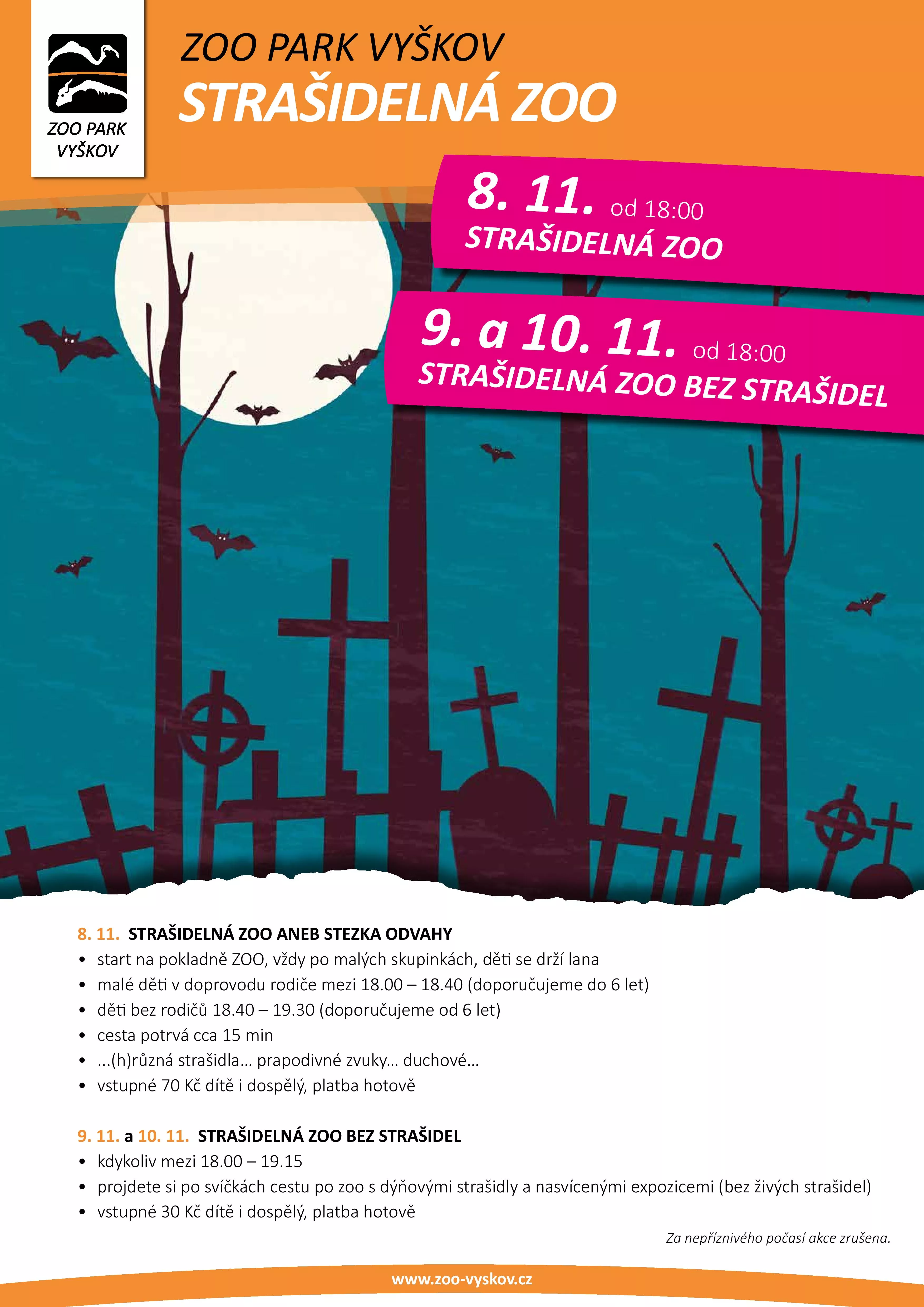 ZOO PARK VYŠKOV

ZOO PARK VYŠKOV
STRAŠIDELNÁ ZOO

8. 11. od 18:00
STRAŠIDELNÁ ZOO

9. a 10. 11. od 18:00
STRAŠIDELNÁ ZOO BEZ STRAŠIDEL

8. 11. STRAŠIDELNÁ ZOO ANEB STEZKA ODVAHY
• start na pokladně ZOO, vždy po malých skupinkách, děti se drží lana
• malé děti v doprovodu rodiče mezi 18.00 – 18.40 (doporučujeme do 6 let)
• děti bez rodičů 18.40 – 19.30 (doporučujeme od 6 let)
• cesta potrvá cca 15 min
• ...(h)různá strašidla... prapodivné zvuky... duchové...
• vstupné 70 Kč dítě i dospělý, platba hotově

9. 11. a 10. 11. STRAŠIDELNÁ ZOO BEZ STRAŠIDEL
• kdykoliv mezi 18.00 – 19.15
• projdete si po svíčkách cestu po zoo s dýňovými strašidly a nasvícenými expozicemi (bez živých strašidel)
• vstupné 30 Kč dítě i dospělý, platba hotově

Za nepříznivého počasí akce zrušena.

www.zoo-vyskov.cz